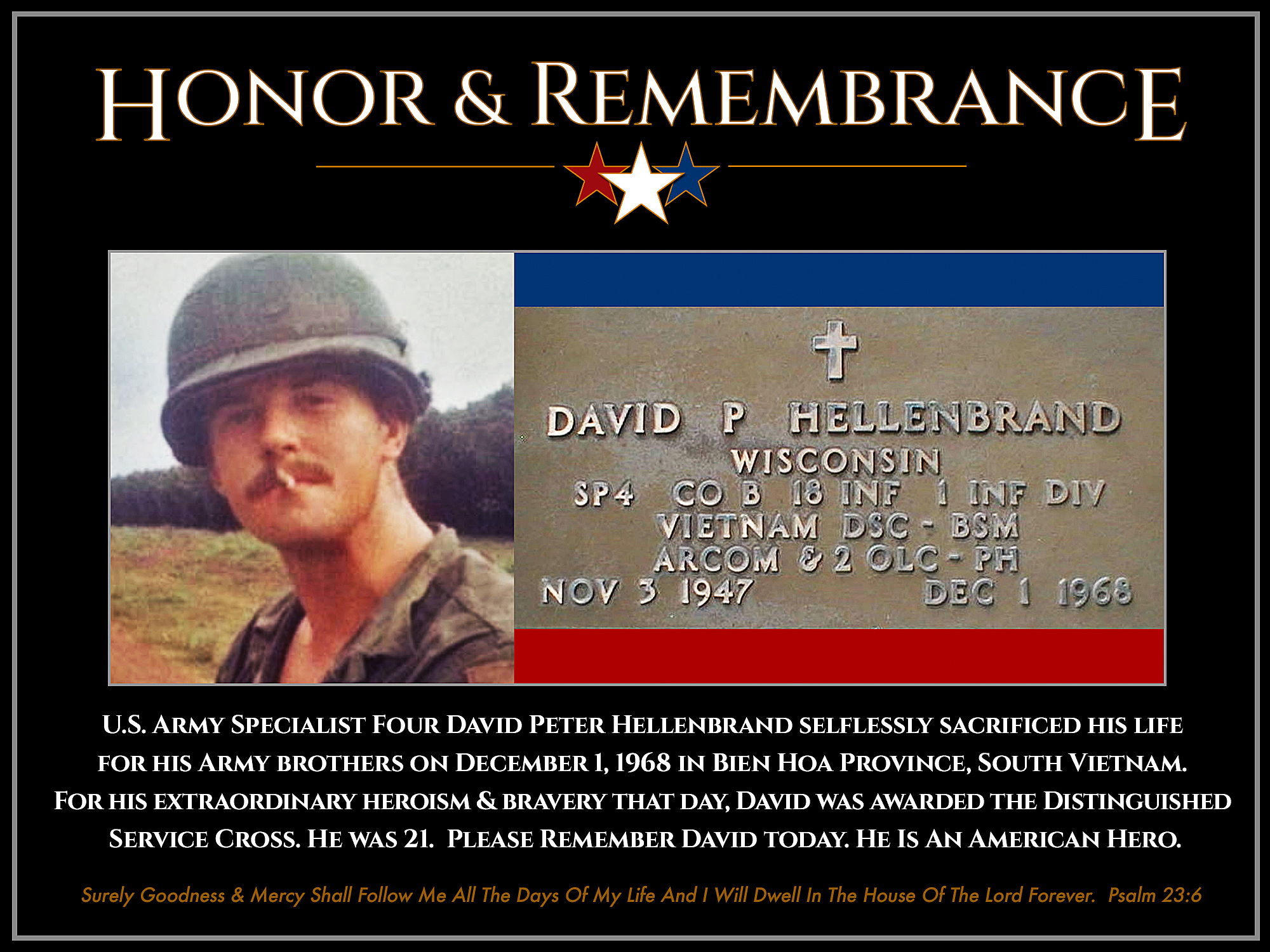 HONOR & REMEMBRANCE

DAVID P HELLENBRAND
WISCONSIN
SP4 CO B 18 INF 1 INF DIV
VIETNAM DSC - BSM
ARCOM & 2 OLC - PH
NOV 3 1947 DEC 1 1968

U.S. ARMY SPECIALIST FOUR DAVID PETER HELLENBRAND SELFLESSLY SACRIFICED HIS LIFE FOR HIS ARMY BROTHERS ON DECEMBER 1, 1968 IN BIEN HOA PROVINCE, SOUTH VIETNAM. FOR HIS EXTRAORDINARY HEROISM & BRAVERY THAT DAY, DAVID WAS AWARDED THE DISTINGUISHED SERVICE CROSS. HE WAS 21. PLEASE REMEMBER DAVID TODAY. HE IS AN AMERICAN HERO.

Surely Goodness & Mercy Shall Follow Me All The Days Of My Life And I Will Dwell In The House Of The Lord Forever. Psalm 23:6